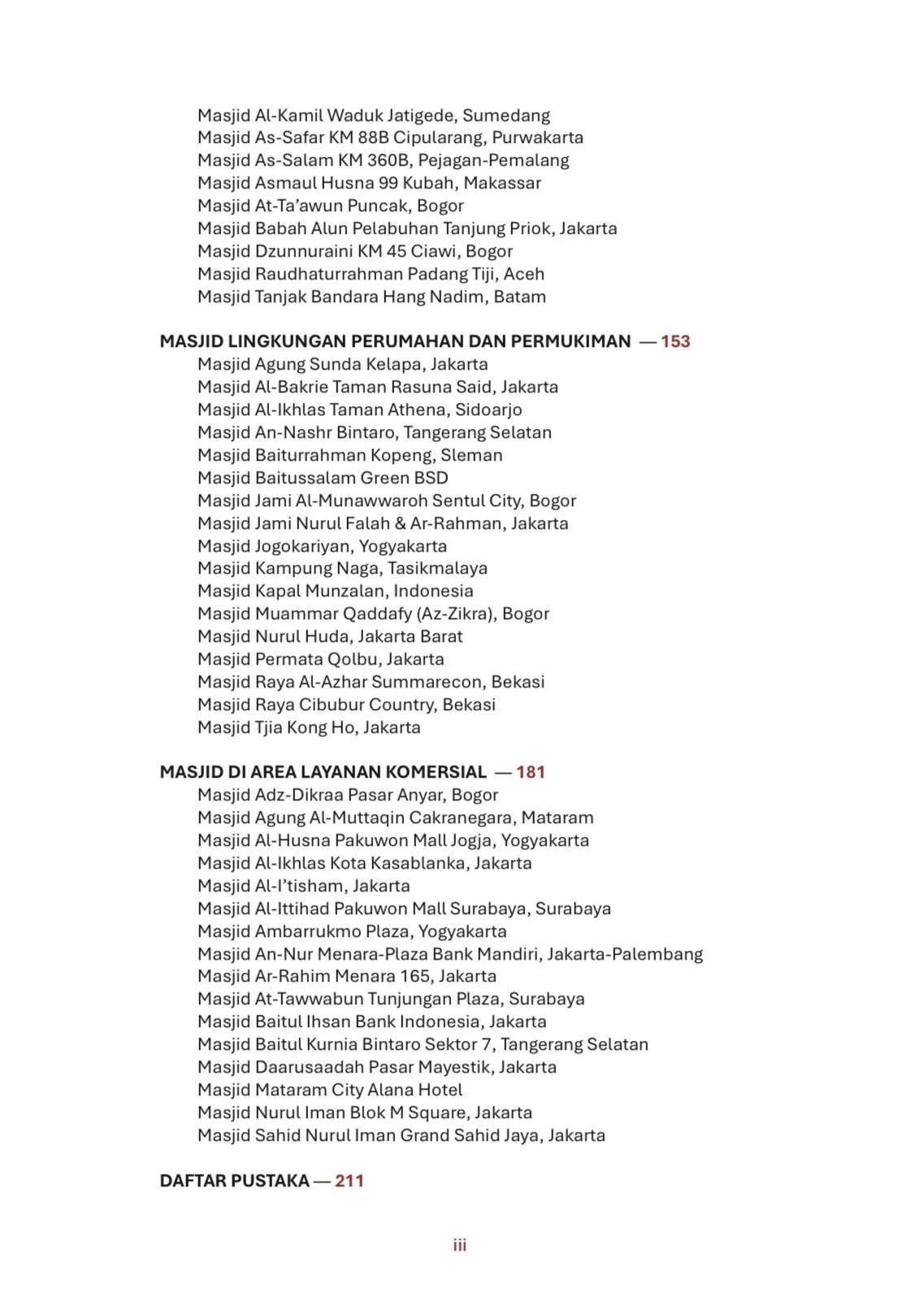 Masjid Al-Kamil Waduk Jatigede, Sumedang
Masjid As-Safar KM 88B Cipularang, Purwakarta
Masjid As-Salam KM 360B, Pejagan-Pemalang
Masjid Asmaul Husna 99 Kubah, Makassar
Masjid At-Ta'awun Puncak, Bogor
Masjid Babah Alun Pelabuhan Tanjung Priok, Jakarta
Masjid Dzunnuraini KM 45 Ciawi, Bogor
Masjid Raudhaturrahman Padang Tiji, Aceh
Masjid Tanjak Bandara Hang Nadim, Batam

MASJID LINGKUNGAN PERUMAHAN DAN PERMUKIMAN — 153
Masjid Agung Sunda Kelapa, Jakarta
Masjid Al-Bakrie Taman Rasuna Said, Jakarta
Masjid Al-Ikhlas Taman Athena, Sidoarjo
Masjid An-Nashr Bintaro, Tangerang Selatan
Masjid Baiturrahman Kopeng, Sleman
Masjid Baitussalam Green BSD
Masjid Jami Al-Munawwaroh Sentul City, Bogor
Masjid Jami Nurul Falah & Ar-Rahman, Jakarta
Masjid Jogokariyan, Yogyakarta
Masjid Kampung Naga, Tasikmalaya
Masjid Kapal Munzalan, Indonesia
Masjid Muammar Qaddafy (Az-Zikra), Bogor
Masjid Nurul Huda, Jakarta Barat
Masjid Permata Qolbu, Jakarta
Masjid Raya Al-Azhar Summarecon, Bekasi
Masjid Raya Cibubur Country, Bekasi
Masjid Tjia Kong Ho, Jakarta

MASJID DI AREA LAYANAN KOMERSIAL — 181
Masjid Adz-Dikraa Pasar Anyar, Bogor
Masjid Agung Al-Muttaqin Cakranegara, Mataram
Masjid Al-Husna Pakuwon Mall Jogja, Yogyakarta
Masjid Al-Ikhlas Kota Kasablanka, Jakarta
Masjid Al-I'tisham, Jakarta
Masjid Al-Ittihad Pakuwon Mall Surabaya, Surabaya
Masjid Ambarrukmo Plaza, Yogyakarta
Masjid An-Nur Menara-Plaza Bank Mandiri, Jakarta-Palembang
Masjid Ar-Rahim Menara 165, Jakarta
Masjid At-Tawwabun Tunjungan Plaza, Surabaya
Masjid Baitul Ihsan Bank Indonesia, Jakarta
Masjid Baitul Kurnia Bintaro Sektor 7, Tangerang Selatan
Masjid Daarusaadah Pasar Mayestik, Jakarta
Masjid Mataram City Alana Hotel
Masjid Nurul Iman Blok M Square, Jakarta
Masjid Sahid Nurul Iman Grand Sahid Jaya, Jakarta

DAFTAR PUSTAKA — 211

iii